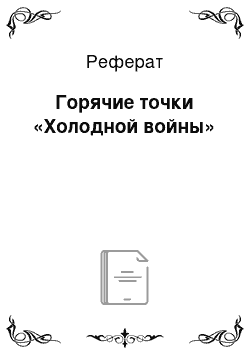 Реферат

Горячие точки «Холодной войны»